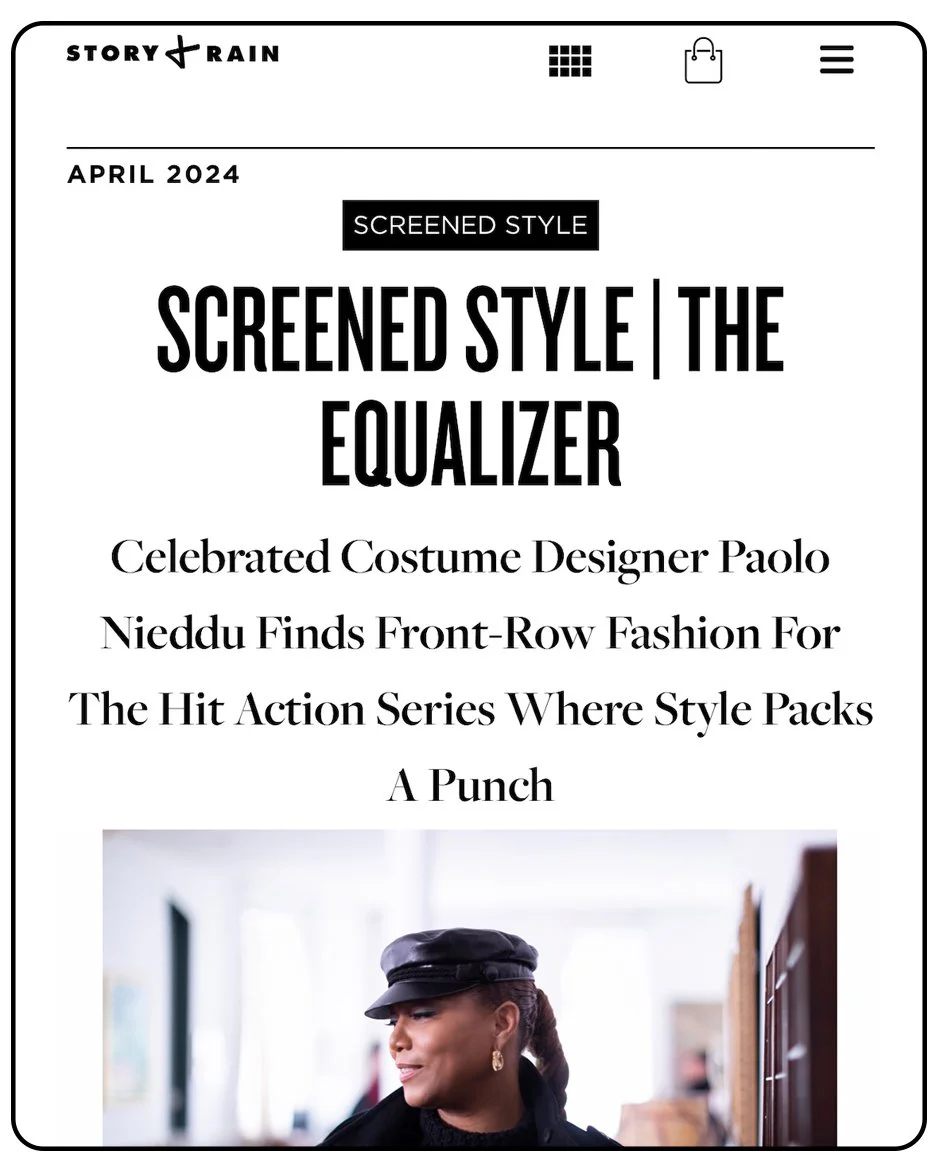 STORY + RAIN

APRIL 2024

SCREENED STYLE

SCREENED STYLE | THE EQUALIZER

Celebrated Costume Designer Paolo Nieddu Finds Front-Row Fashion For The Hit Action Series Where Style Packs A Punch